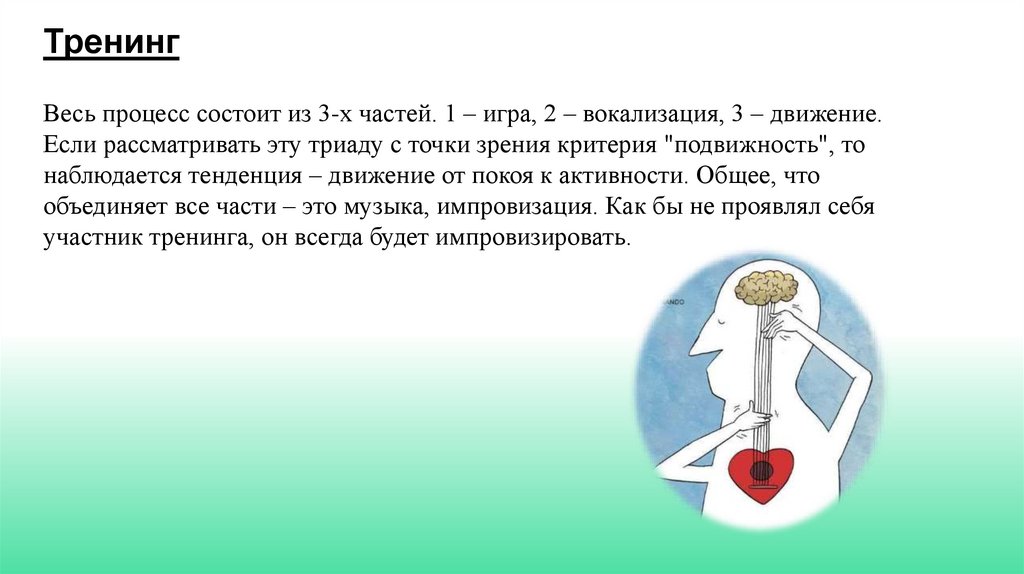 Тренинг

Весь процесс состоит из 3-х частей. 1 – игра, 2 – вокализация, 3 – движение. Если рассматривать эту триаду с точки зрения критерия "подвижность", то наблюдается тенденция – движение от покоя к активности. Общее, что объединяет все части – это музыка, импровизация. Как бы не проявлял себя участник тренинга, он всегда будет импровизировать.